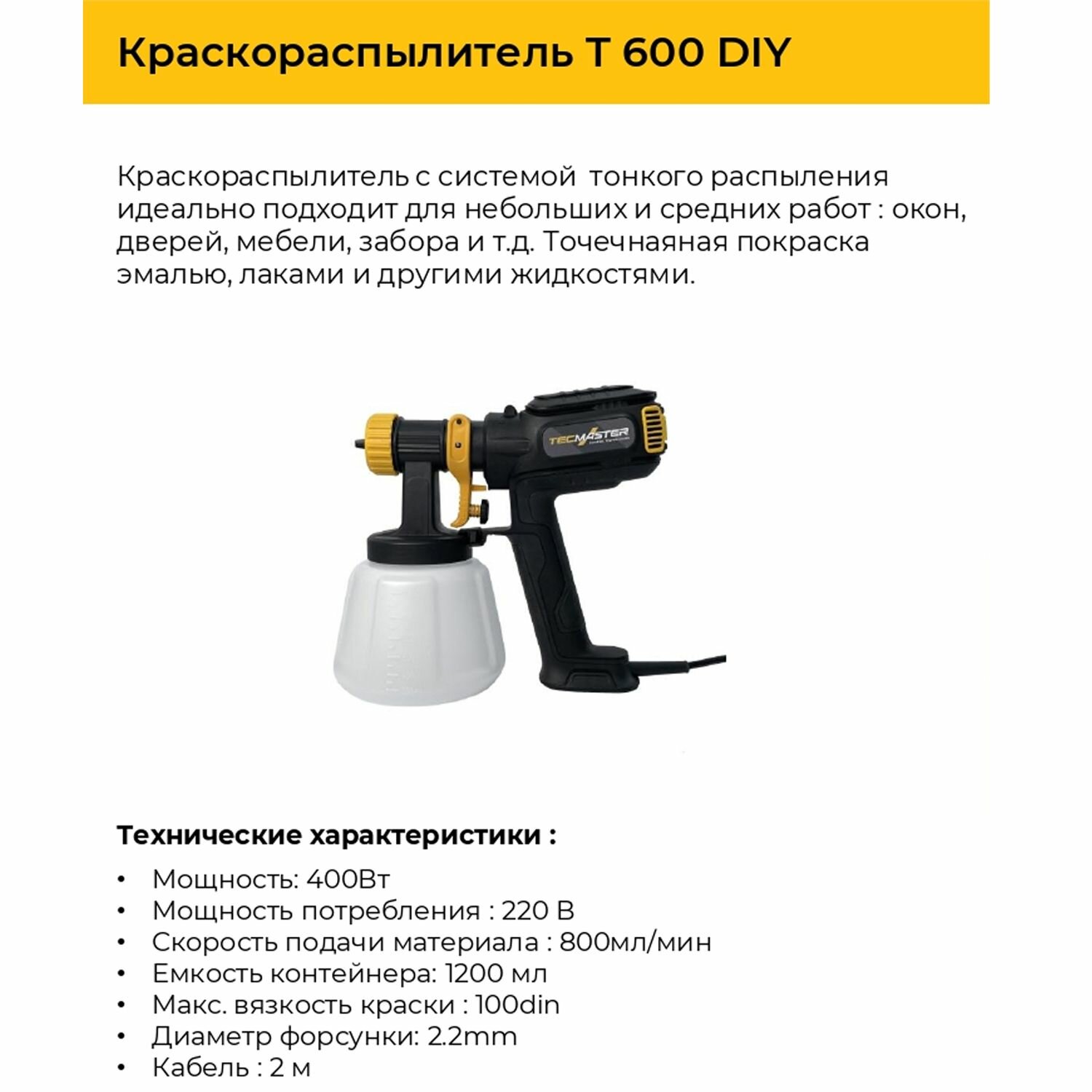 Краскораспылитель T 600 DIY

Краскораспылитель с системой тонкого распыления идеально подходит для небольших и средних работ : окон, дверей, мебели, забора и т.д. Точечнаяная покраска эмалью, лаками и другими жидкостями.

TECMASTER

Технические характеристики :

• Мощность: 400Вт
• Мощность потребления : 220 В
• Скорость подачи материала : 800мл/мин
• Емкость контейнера: 1200 мл
• Макс. вязкость краски : 100din
• Диаметр форсунки: 2.2mm
• Кабель : 2 м